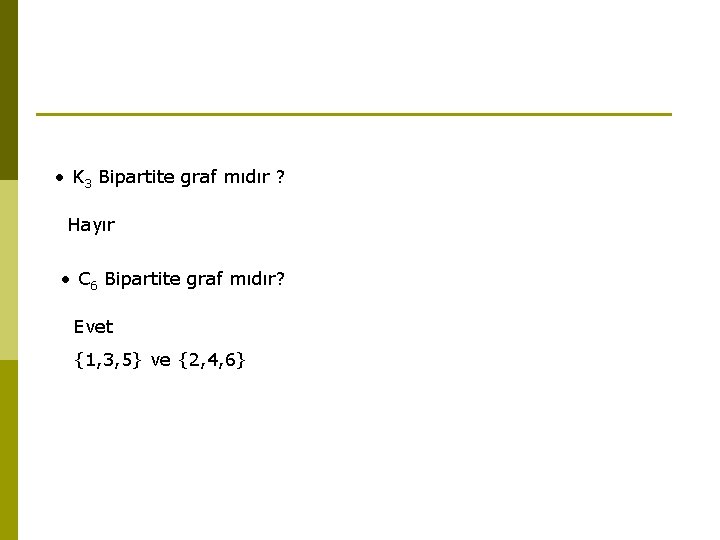 • $K_3$ Bipartite graf mıdır ?

Hayır

• $C_6$ Bipartite graf mıdır?

Evet

{1,3,5} ve {2,4,6}